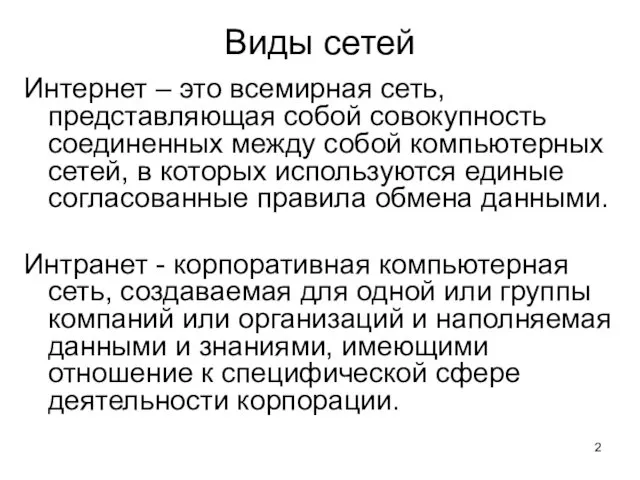 Виды сетей

Интернет – это всемирная сеть, представляющая собой совокупность соединенных между собой компьютерных сетей, в которых используются единые согласованные правила обмена данными.

Интранет - корпоративная компьютерная сеть, создаваемая для одной или группы компаний или организаций и наполняемая данными и знаниями, имеющими отношение к специфической сфере деятельности корпорации.

2